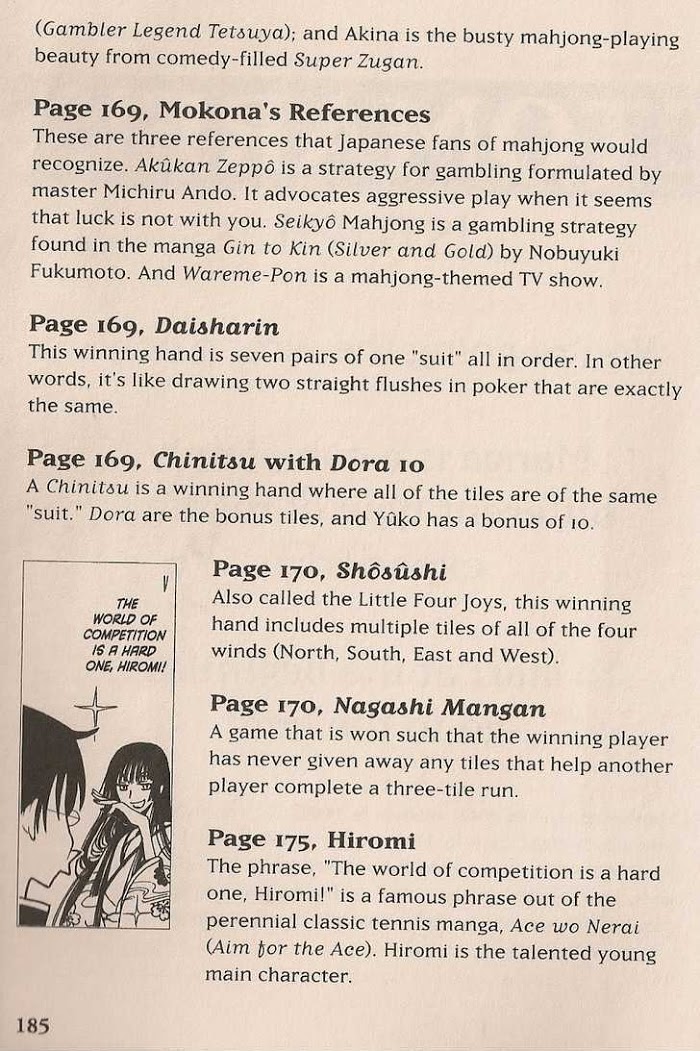 (Gambler Legend Tetsuya); and Akina is the busty mahjong-playing beauty from comedy-filled Super Zugan.

Page 169, Mokona's References
These are three references that Japanese fans of mahjong would recognize. Akûkan Zeppô is a strategy for gambling formulated by master Michiru Ando. It advocates aggressive play when it seems that luck is not with you. Seikyô Mahjong is a gambling strategy found in the manga Gin to Kin (Silver and Gold) by Nobuyuki Fukumoto. And Wareme-Pon is a mahjong-themed TV show.

Page 169, Daisharin
This winning hand is seven pairs of one "suit" all in order. In other words, it's like drawing two straight flushes in poker that are exactly the same.

Page 169, Chinitsu with Dora 10
A Chinitsu is a winning hand where all of the tiles are of the same "suit." Dora are the bonus tiles, and Yûko has a bonus of 10.

THE WORLD OF COMPETITION IS A HARD ONE, HIROMI!

Page 170, Shôsûshi
Also called the Little Four Joys, this winning hand includes multiple tiles of all of the four winds (North, South, East and West).

Page 170, Nagashi Mangan
A game that is won such that the winning player has never given away any tiles that help another player complete a three-tile run.

Page 175, Hiromi
The phrase, "The world of competition is a hard one, Hiromi!" is a famous phrase out of the perennial classic tennis manga, Ace wo Nerai (Aim for the Ace). Hiromi is the talented young main character.

185